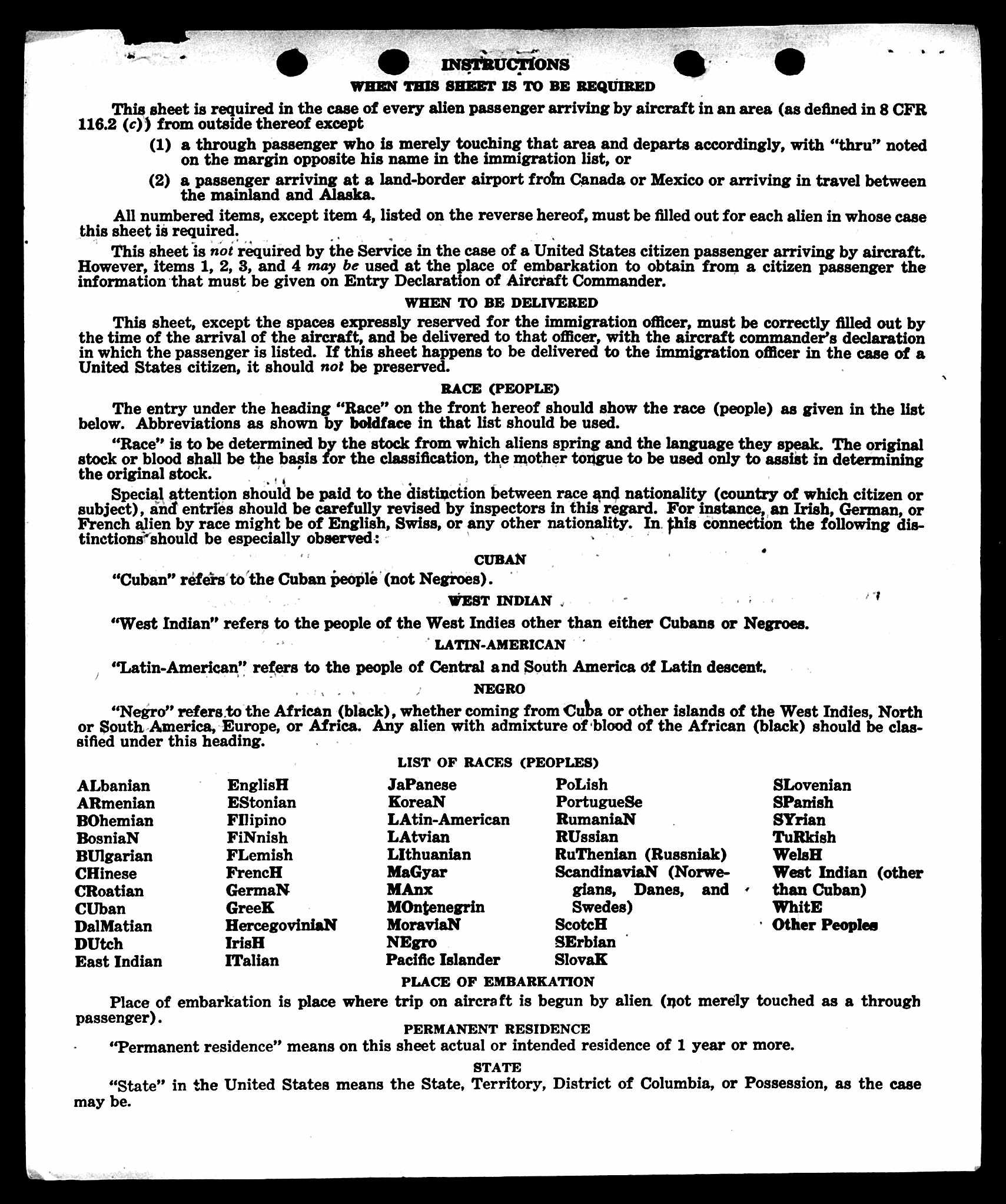 INSTRUCTIONS

WHEN THIS SHEET IS TO BE REQUIRED

This sheet is required in the case of every alien passenger arriving by aircraft in an area (as defined in 8 CFR 116.2 (c)) from outside thereof except

(1) a through passenger who is merely touching that area and departs accordingly, with "thru" noted on the margin opposite his name in the immigration list, or

(2) a passenger arriving at a land-border airport from Canada or Mexico or arriving in travel between the mainland and Alaska.

All numbered items, except item 4, listed on the reverse hereof, must be filled out for each alien in whose case this sheet is required.

This sheet is not required by the Service in the case of a United States citizen passenger arriving by aircraft. However, items 1, 2, 3, and 4 may be used at the place of embarkation to obtain from a citizen passenger the information that must be given on Entry Declaration of Aircraft Commander.

WHEN TO BE DELIVERED

This sheet, except the spaces expressly reserved for the immigration officer, must be correctly filled out by the time of the arrival of the aircraft, and be delivered to that officer, with the aircraft commander's declaration in which the passenger is listed. If this sheet happens to be delivered to the immigration officer in the case of a United States citizen, it should not be preserved.

RACE (PEOPLE)

The entry under the heading "Race" on the front hereof should show the race (people) as given in the list below. Abbreviations as shown by boldface in that list should be used.

"Race" is to be determined by the stock from which aliens spring and the language they speak. The original stock or blood shall be the basis for the classification, the mother tongue to be used only to assist in determining the original stock.

Special attention should be paid to the distinction between race and nationality (country of which citizen or subject), and entries should be carefully revised by inspectors in this regard. For instance, an Irish, German, or French alien by race might be of English, Swiss, or any other nationality. In this connection the following distinctions should be especially observed:

CUBAN

"Cuban" refers to the Cuban people (not Negroes).

WEST INDIAN

"West Indian" refers to the people of the West Indies other than either Cubans or Negroes.

LATIN-AMERICAN

"Latin-American" refers to the people of Central and South America of Latin descent.

NEGRO

"Negro" refers to the African (black), whether coming from Cuba or other islands of the West Indies, North or South America, Europe, or Africa. Any alien with admixture of blood of the African (black) should be classified under this heading.

LIST OF RACES (PEOPLES)

ALbanian
ARmenian
BOhemian
BosniaN
BUlgarian
CHinese
CRoatian
CUban
DalMatian
DUtch
East Indian

EnglisH
EStonian
FIlipino
FiNnish
FLemish
FrencH
GermaN
GreeK
HercegoviniaN
IrisH
ITalian

JaPanese
KoreaN
LAtin-American
LAtvian
LIthuanian
MaGyar
MAnx
MOntenegrin
MoraviaN
NEgro
Pacific Islander

PoLish
PortugueSe
RumaniaN
RUssian
RuThenian (Russniak)
ScandinaviaN (Norwegians, Danes, and Swedes)
ScotcH
SErbian
SlovaK

SLovenian
SPanish
SYrian
TuRkish
WelsH
West Indian (other than Cuban)
WhitE
Other Peoples

PLACE OF EMBARKATION

Place of embarkation is place where trip on aircraft is begun by alien (not merely touched as a through passenger).

PERMANENT RESIDENCE

"Permanent residence" means on this sheet actual or intended residence of 1 year or more.

STATE

"State" in the United States means the State, Territory, District of Columbia, or Possession, as the case may be.